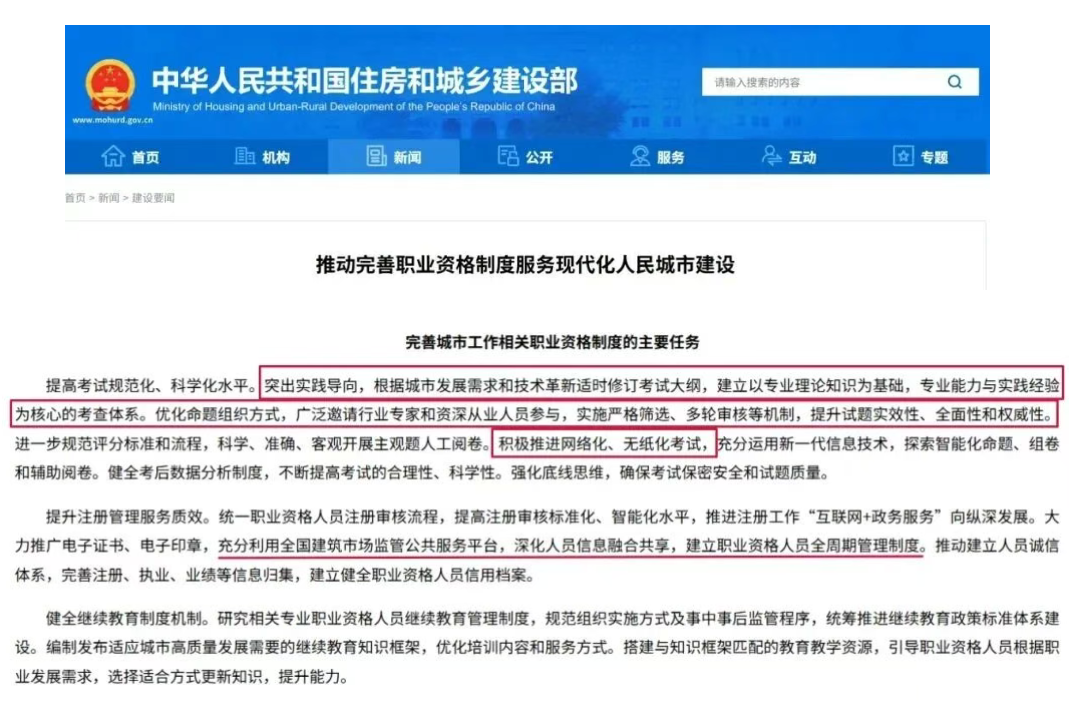 中华人民共和国住房和城乡建设部
Ministry of Housing and Urban-Rural Development of the People's Republic of China
www.mohurd.gov.cn

请输入搜索的内容

首页 机构 新闻 公开 服务 互动 专题

首页 > 新闻 > 建设要闻

推动完善职业资格制度服务现代化人民城市建设

完善城市工作相关职业资格制度的主要任务

提高考试规范化、科学化水平。突出实践导向，根据城市发展需求和技术革新适时修订考试大纲，建立以专业理论知识为基础，专业能力与实践经验为核心的考查体系。优化命题组织方式，广泛邀请行业专家和资深从业人员参与，实施严格筛选、多轮审核等机制，提升试题实效性、全面性和权威性。进一步规范评分标准和流程，科学、准确、客观开展主观题人工阅卷。积极推进网络化、无纸化考试，充分运用新一代信息技术，探索智能化命题、组卷和辅助阅卷。健全考后数据分析制度，不断提高考试的合理性、科学性。强化底线思维，确保考试保密安全和试题质量。

提升注册管理服务质效。统一职业资格人员注册审核流程，提高注册审核标准化、智能化水平，推进注册工作“互联网+政务服务”向纵深发展。大力推广电子证书、电子印章，充分利用全国建筑市场监管公共服务平台，深化人员信息融合共享，建立职业资格人员全周期管理制度。推动建立人员诚信体系，完善注册、执业、业绩等信息归集，建立健全职业资格人员信用档案。

健全继续教育制度机制。研究相关专业职业资格人员继续教育管理制度，规范组织实施方式及事中事后监管程序，统筹推进继续教育政策标准体系建设。编制发布适应城市高质量发展需要的继续教育知识框架，优化培训内容和服务方式。搭建与知识框架匹配的教育教学资源，引导职业资格人员根据职业发展需求，选择适合方式更新知识，提升能力。